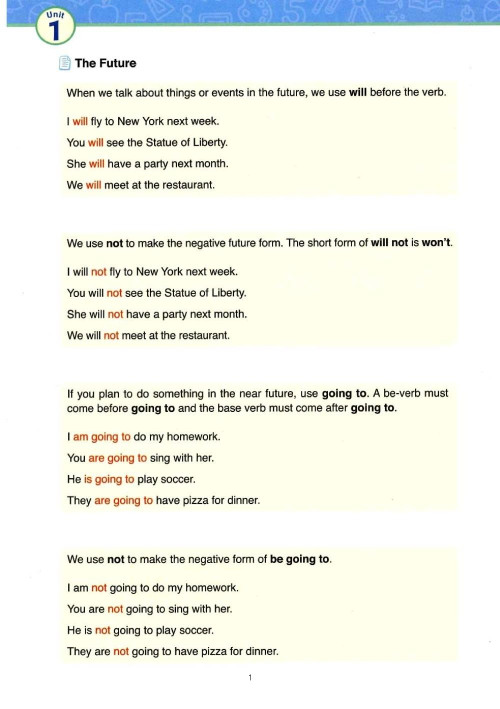 Unit 1

The Future

When we talk about things or events in the future, we use will before the verb.

I will fly to New York next week.

You will see the Statue of Liberty.

She will have a party next month.

We will meet at the restaurant.

We use not to make the negative future form. The short form of will not is won't.

I will not fly to New York next week.

You will not see the Statue of Liberty.

She will not have a party next month.

We will not meet at the restaurant.

If you plan to do something in the near future, use going to. A be-verb must come before going to and the base verb must come after going to.

I am going to do my homework.

You are going to sing with her.

He is going to play soccer.

They are going to have pizza for dinner.

We use not to make the negative form of be going to.

I am not going to do my homework.

You are not going to sing with her.

He is not going to play soccer.

They are not going to have pizza for dinner.

1